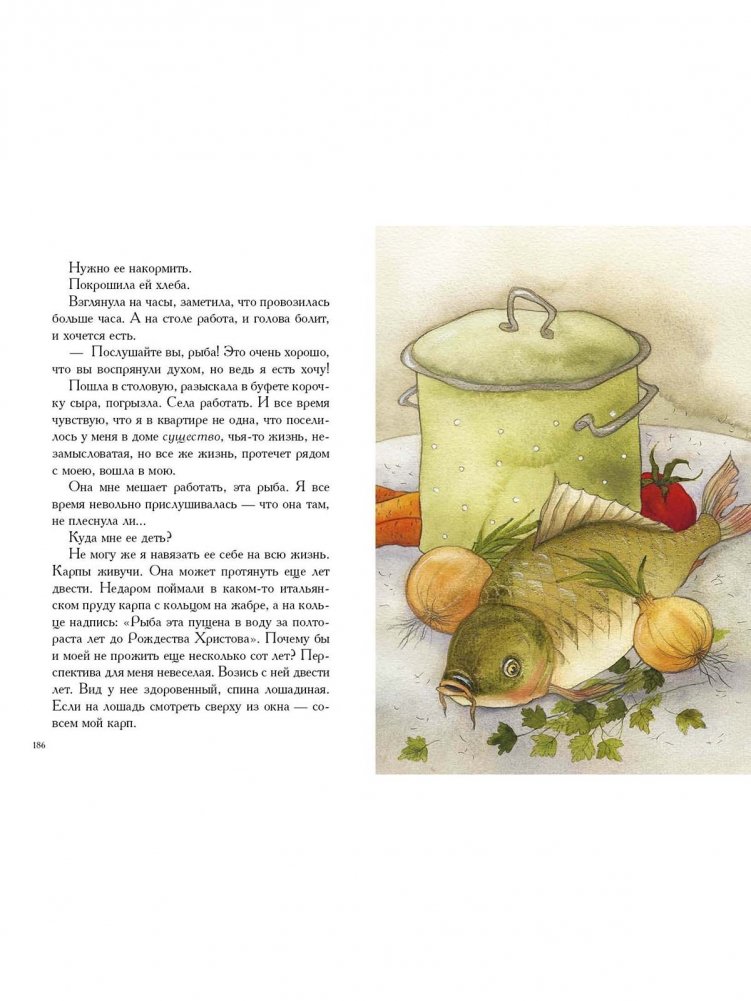 Нужно ее накормить.

Покрошила ей хлеба.

Взглянула на часы, заметила, что провозилась больше часа. А на столе работа, и голова болит, и хочется есть.

— Послушайте вы, рыба! Это очень хорошо, что вы воспрянули духом, но ведь я есть хочу!

Пошла в столовую, разыскала в буфете корочку сыра, погрызла. Села работать. И все время чувствую, что я в квартире не одна, что поселилось у меня в доме существо, чья-то жизнь, незамысловатая, но все же жизнь, протечет рядом с моею, вошла в мою.

Она мне мешает работать, эта рыба. Я все время невольно прислушивалась — что она там, не плеснула ли...

Куда мне ее деть?

Не могу же я навязать ее себе на всю жизнь. Карпы живучи. Она может протянуть еще лет двести. Недаром поймали в каком-то итальянском пруду карпа с кольцом на жабре, а на кольце надпись: «Рыба эта пущена в воду за полтораста лет до Рождества Христова». Почему бы и моей не прожить еще несколько сот лет? Перспектива для меня невеселая. Возись с ней двести лет. Вид у нее здоровенный, спина лошадиная. Если на лошадь смотреть сверху из окна — совсем мой карп.

186